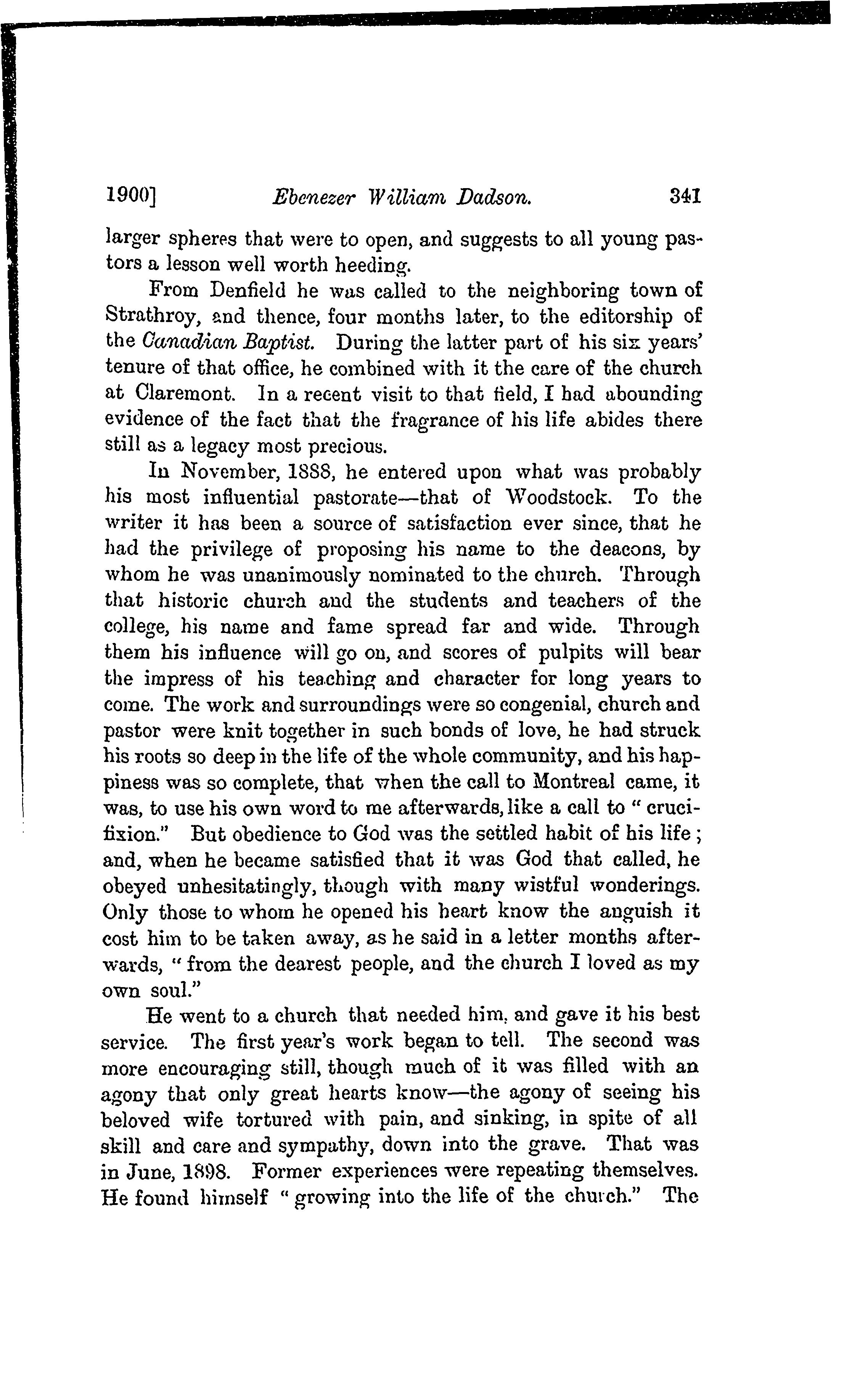 1900] Ebenezer William Dadson. 341

larger spheres that were to open, and suggests to all young pastors a lesson well worth heeding.

From Denfield he was called to the neighboring town of Strathroy, and thence, four months later, to the editorship of the Canadian Baptist. During the latter part of his six years' tenure of that office, he combined with it the care of the church at Claremont. In a recent visit to that field, I had abounding evidence of the fact that the fragrance of his life abides there still as a legacy most precious.

In November, 1888, he entered upon what was probably his most influential pastorate—that of Woodstock. To the writer it has been a source of satisfaction ever since, that he had the privilege of proposing his name to the deacons, by whom he was unanimously nominated to the church. Through that historic church and the students and teachers of the college, his name and fame spread far and wide. Through them his influence will go on, and scores of pulpits will bear the impress of his teaching and character for long years to come. The work and surroundings were so congenial, church and pastor were knit together in such bonds of love, he had struck his roots so deep in the life of the whole community, and his happiness was so complete, that when the call to Montreal came, it was, to use his own word to me afterwards, like a call to "crucifixion." But obedience to God was the settled habit of his life; and, when he became satisfied that it was God that called, he obeyed unhesitatingly, though with many wistful wonderings. Only those to whom he opened his heart know the anguish it cost him to be taken away, as he said in a letter months afterwards, "from the dearest people, and the church I loved as my own soul."

He went to a church that needed him, and gave it his best service. The first year's work began to tell. The second was more encouraging still, though much of it was filled with an agony that only great hearts know—the agony of seeing his beloved wife tortured with pain, and sinking, in spite of all skill and care and sympathy, down into the grave. That was in June, 1898. Former experiences were repeating themselves. He found himself "growing into the life of the church." The